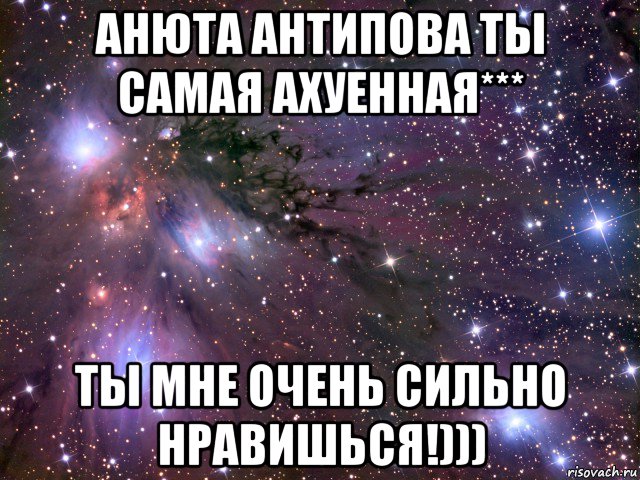 АНЮТА АНТИПОВА ТЫ САМАЯ АХУЕННАЯ***

ТЫ МНЕ ОЧЕНЬ СИЛЬНО НРАВИШЬСЯ!)))

risovach.ru